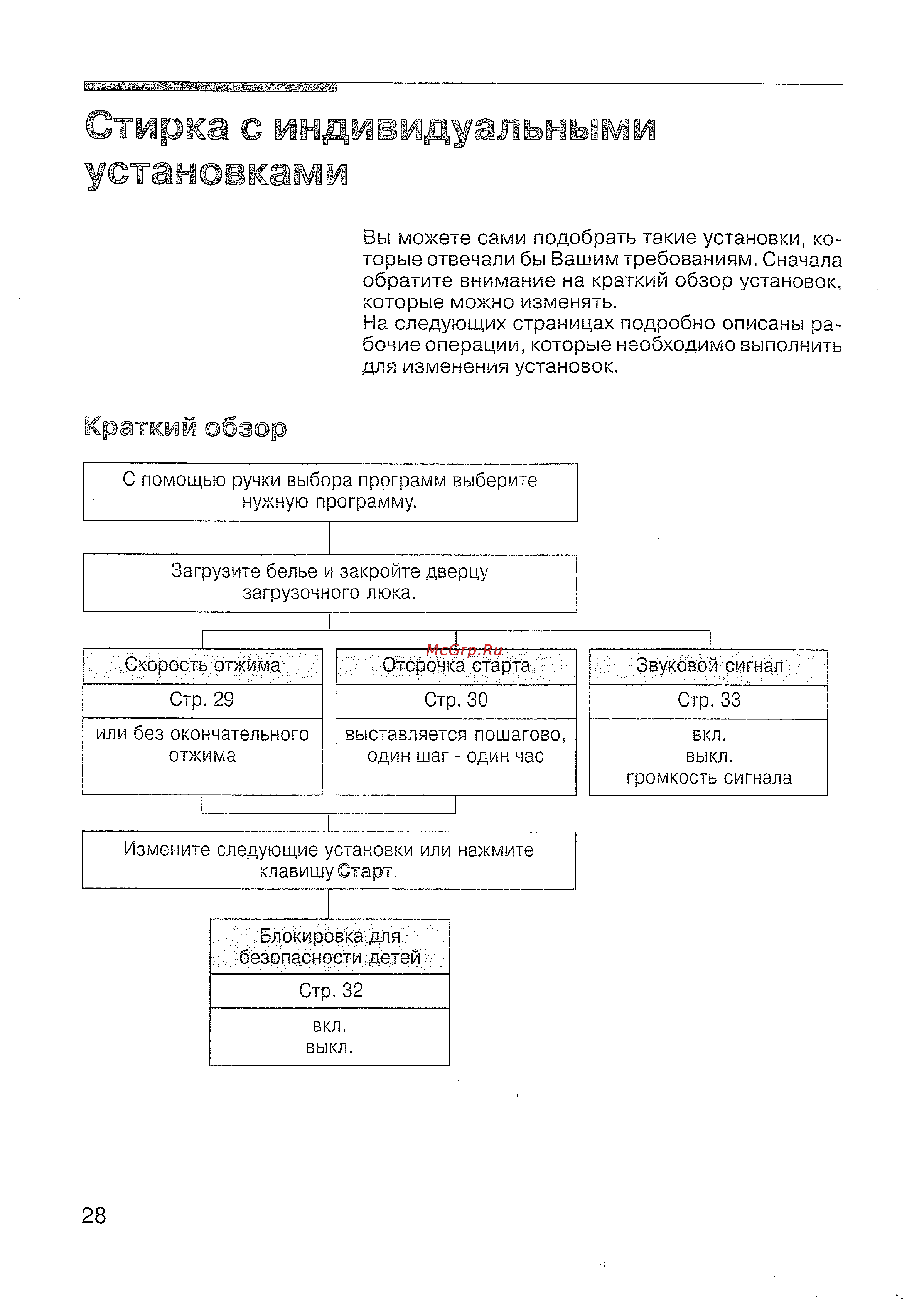 Стирка с индивидуальными установками

Вы можете сами подобрать такие установки, которые отвечали бы Вашим требованиям. Сначала обратите внимание на краткий обзор установок, которые можно изменять.
На следующих страницах подробно описаны рабочие операции, которые необходимо выполнить для изменения установок.

Краткий обзор

С помощью ручки выбора программ выберите нужную программу.

Загрузите белье и закройте дверцу загрузочного люка.

McGrp.Ru

Скорость отжима
Стр. 29
или без окончательного отжима

Отсрочка старта
Стр. 30
выставляется пошагово, один шаг - один час

Звуковой сигнал
Стр. 33
вкл.
выкл.
громкость сигнала

Измените следующие установки или нажмите клавишу Старт.

Блокировка для безопасности детей
Стр. 32
вкл.
выкл.

28